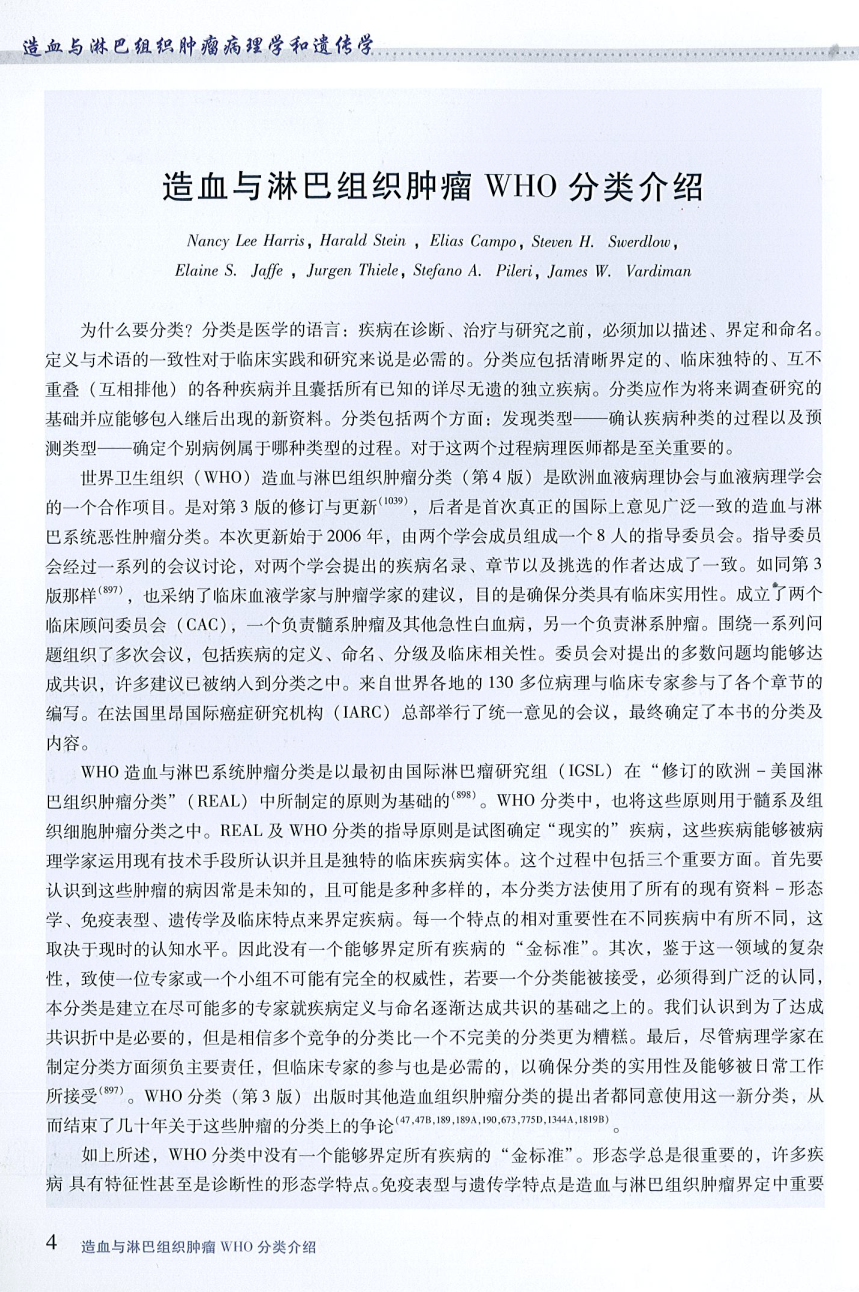 造血与淋巴组织肿瘤病理学和遗传学

造血与淋巴组织肿瘤WHO分类介绍

Nancy Lee Harris, Harald Stein, Elias Campo, Steven H. Swerdlow, Elaine S. Jaffe, Jurgen Thiele, Stefano A. Pileri, James W. Vardiman

为什么要分类？分类是医学的语言：疾病在诊断、治疗与研究之前，必须加以描述、界定和命名。定义与术语的一致性对于临床实践和研究来说是必需的。分类应包括清晰界定的、临床独特的、互不重叠（互相排他）的各种疾病并且囊括所有已知的详尽无遗的独立疾病。分类应作为将来调查研究的基础并应能够包入继后出现的新资料。分类包括两个方面：发现类型——确认疾病种类的过程以及预测类型——确定个别病例属于哪种类型的过程。对于这两个过程病理医师都是至关重要的。

世界卫生组织（WHO）造血与淋巴组织肿瘤分类（第4版）是欧洲血液病理协会与血液病理学会的一个合作项目。是对第3版的修订与更新$^{(1039)}$，后者是首次真正的国际上意见广泛一致的造血与淋巴系统恶性肿瘤分类。本次更新始于2006年，由两个学会成员组成一个8人的指导委员会。指导委员会经过一系列的会议讨论，对两个学会提出的疾病名录、章节以及挑选的作者达成了一致。如同第3版那样$^{(897)}$，也采纳了临床血液学家与肿瘤学家的建议，目的是确保分类具有临床实用性。成立了两个临床顾问委员会（CAC），一个负责髓系肿瘤及其他急性白血病，另一个负责淋系肿瘤。围绕一系列问题组织了多次会议，包括疾病的定义、命名、分级及临床相关性。委员会对提出的多数问题均能够达成共识，许多建议已被纳入到分类之中。来自世界各地的130多位病理与临床专家参与了各个章节的编写。在法国里昂国际癌症研究机构（IARC）总部举行了统一意见的会议，最终确定了本书的分类及内容。

WHO造血与淋巴系统肿瘤分类是以最初由国际淋巴瘤研究组（IGSL）在“修订的欧洲-美国淋巴组织肿瘤分类”（REAL）中所制定的原则为基础的$^{(898)}$。WHO分类中，也将这些原则用于髓系及组织细胞肿瘤分类之中。REAL及WHO分类的指导原则是试图确定“现实的”疾病，这些疾病能够被病理学家运用现有技术手段所认识并且是独特的临床疾病实体。这个过程中包括三个重要方面。首先要认识到这些肿瘤的病因常是未知的，且可能是多种多样的，本分类方法使用了所有的现有资料-形态学、免疫表型、遗传学及临床特点来界定疾病。每一个特点的相对重要性在不同疾病中有所不同，这取决于现时的认知水平。因此没有一个能够界定所有疾病的“金标准”。其次，鉴于这一领域的复杂性，致使一位专家或一个小组不可能有完全的权威性，若要一个分类能被接受，必须得到广泛的认同，本分类是建立在尽可能多的专家就疾病定义与命名逐渐达成共识的基础之上的。我们认识到为了达成共识折中是必要的，但是相信多个竞争的分类比一个不完美的分类更为糟糕。最后，尽管病理学家在制定分类方面须负主要责任，但临床专家的参与也是必需的，以确保分类的实用性及能够被日常工作所接受$^{(897)}$。WHO分类（第3版）出版时其他造血组织肿瘤分类的提出者都同意使用这一新分类，从而结束了几十年关于这些肿瘤的分类上的争论$^{(47,47B,189,189A,190,673,775D,1344A,1819B)}$。

如上所述，WHO分类中没有一个能够界定所有疾病的“金标准”。形态学总是很重要的，许多疾病具有特征性甚至是诊断性的形态学特点。免疫表型与遗传学特点是造血与淋巴组织肿瘤界定中重要

4 造血与淋巴组织肿瘤WHO分类介绍